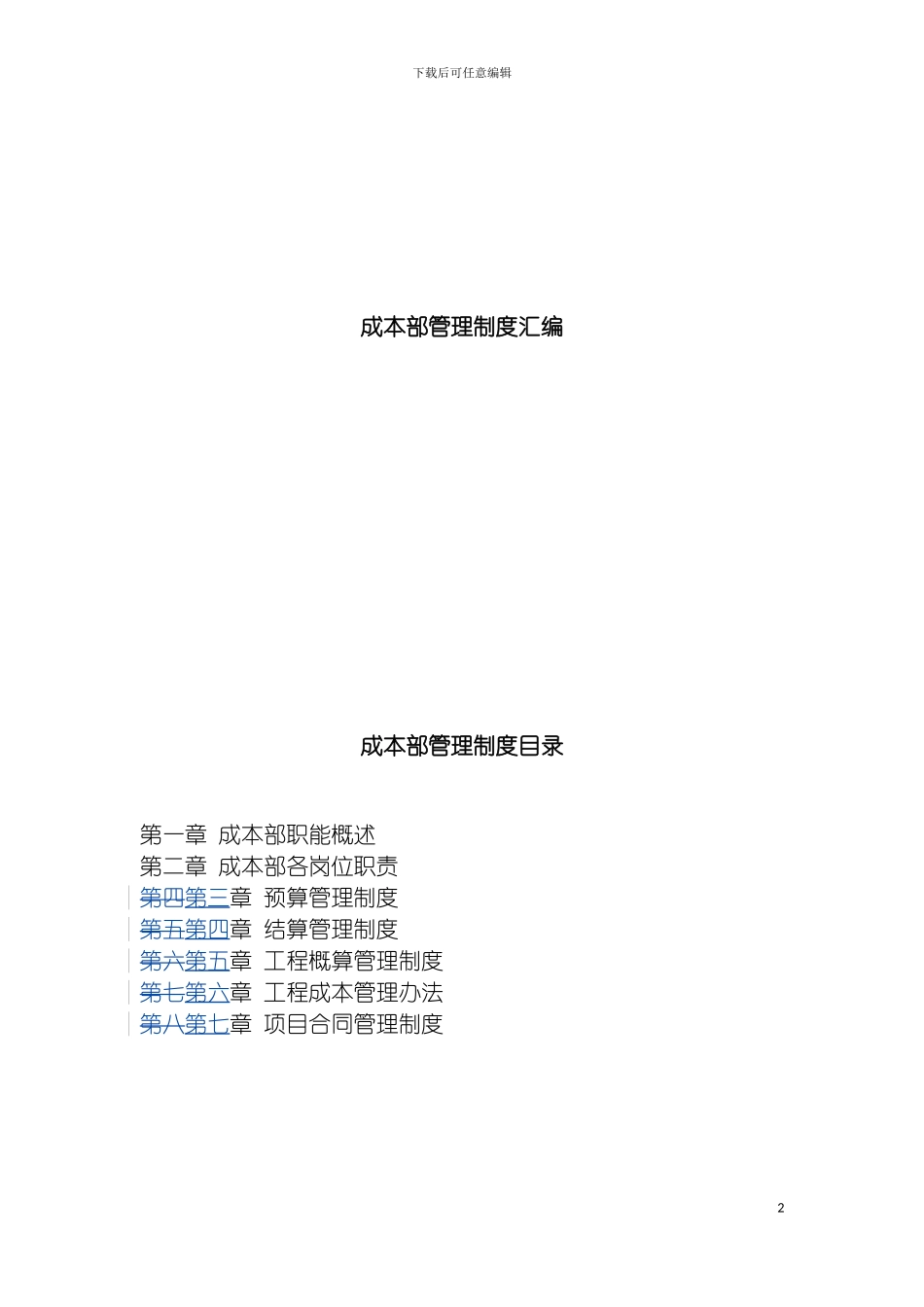 下载后可任意编辑

成本部管理制度汇编

成本部管理制度目录

第一章 成本部职能概述
第二章 成本部各岗位职责
第四第三章 预算管理制度
第五第四章 结算管理制度
第六第五章 工程概算管理制度
第七第六章 工程成本管理办法
第八第七章 项目合同管理制度

2